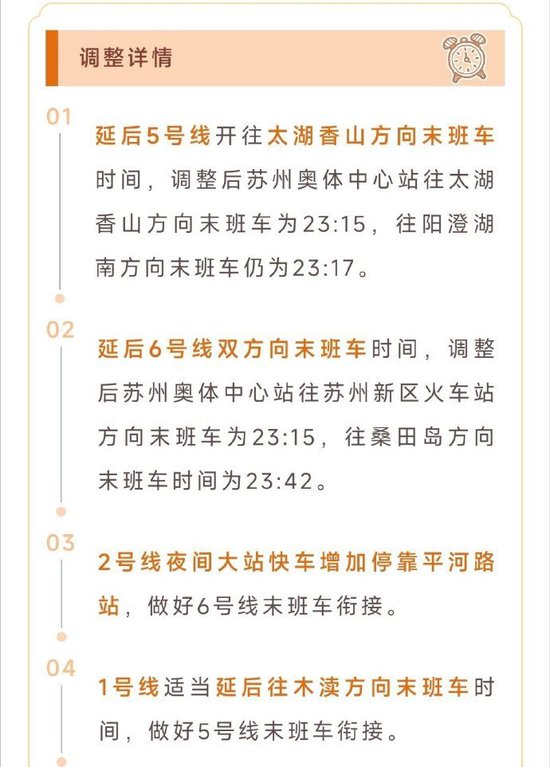 调整详情

01

延后5号线开往太湖香山方向末班车时间，调整后苏州奥体中心站往太湖香山方向末班车为23:15，往阳澄湖南方向末班车仍为23:17。

02

延后6号线双方向末班车时间，调整后苏州奥体中心站往苏州新区火车站方向末班车为23:15，往桑田岛方向末班车时间为23:42。

03

2号线夜间大站快车增加停靠平河路站，做好6号线末班车衔接。

04

1号线适当延后往木渎方向末班车时间，做好5号线末班车衔接。